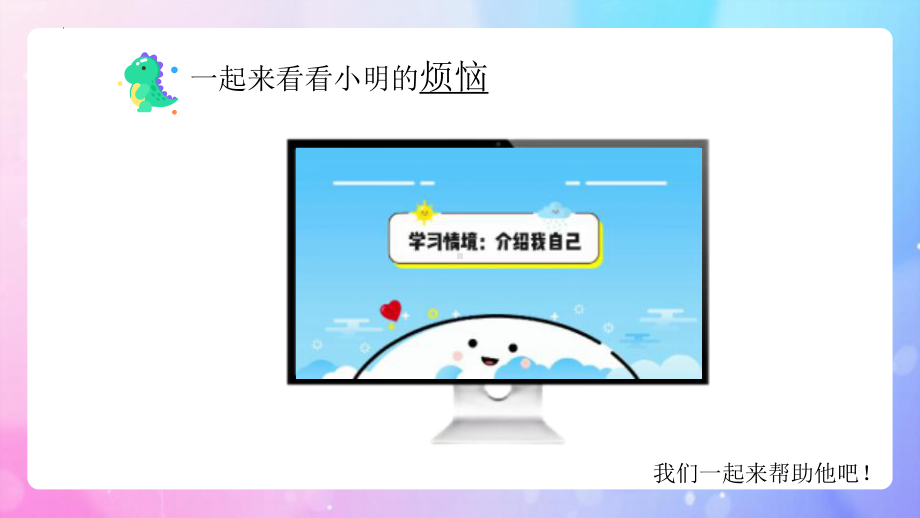 一起来看看小明的烦恼

学习情境：介绍我自己

我们一起来帮助他吧！